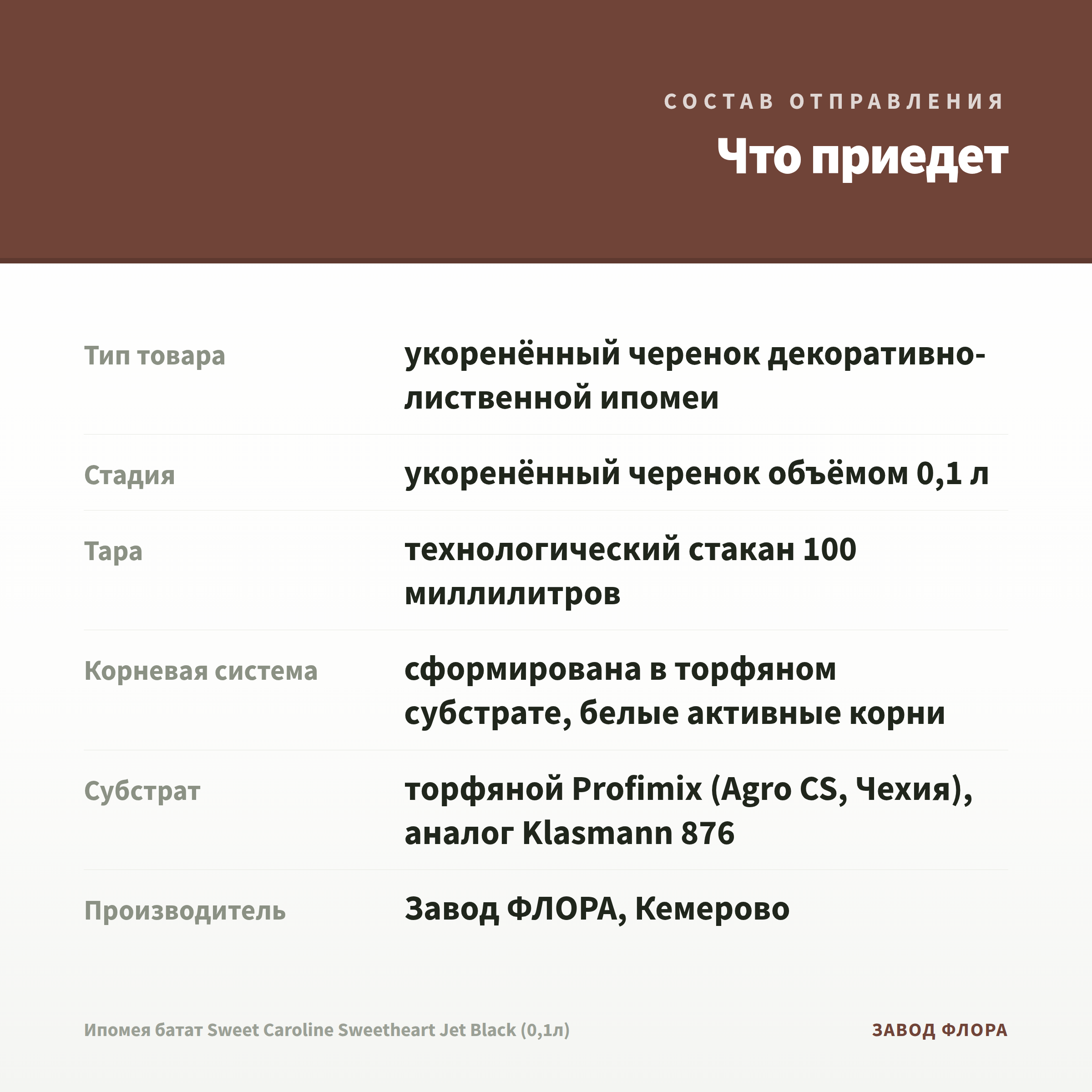 СОСТАВ ОТПРАВЛЕНИЯ

Что приедет

| Тип товара | укоренённый черенок декоративно-лиственной ипомеи |
|---|---|
| Стадия | укоренённый черенок объёмом 0,1 л |
| Тара | технологический стакан 100 миллилитров |
| Корневая система | сформирована в торфяном субстрате, белые активные корни |
| Субстрат | торфяной Profimix (Agro CS, Чехия), аналог Klasmann 876 |
| Производитель | Завод ФЛОРА, Кемерово |

Ипомея батат Sweet Caroline Sweetheart Jet Black (0,1л)

ЗАВОД ФЛОРА